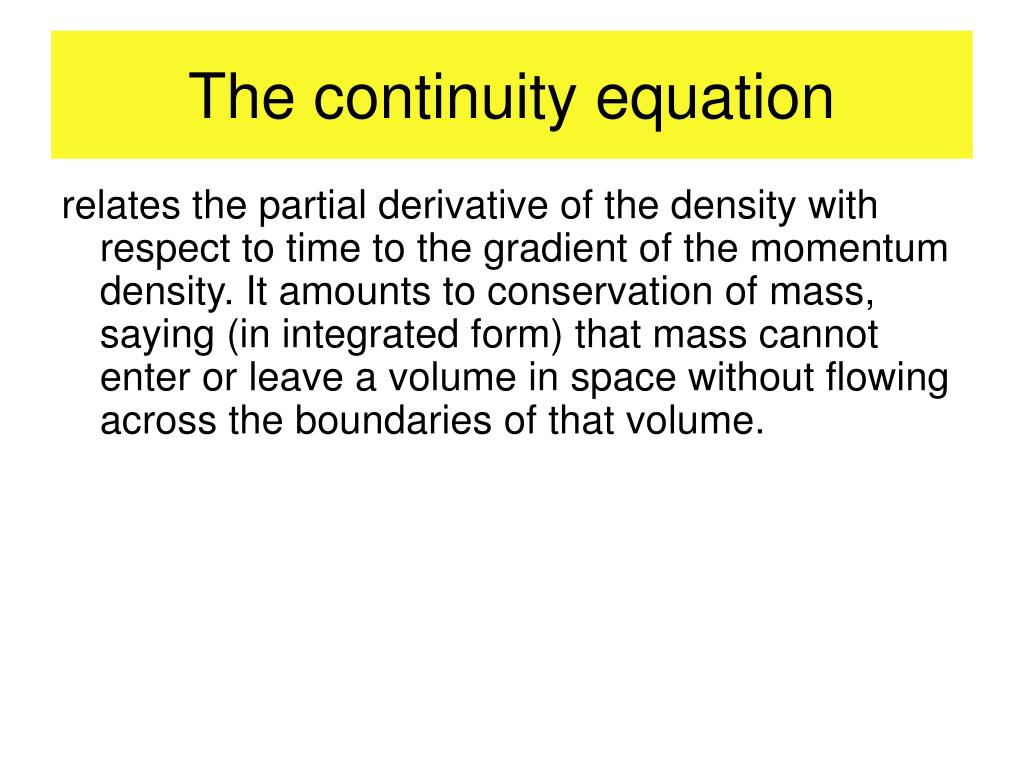 The continuity equation

relates the partial derivative of the density with respect to time to the gradient of the momentum density. It amounts to conservation of mass, saying (in integrated form) that mass cannot enter or leave a volume in space without flowing across the boundaries of that volume.